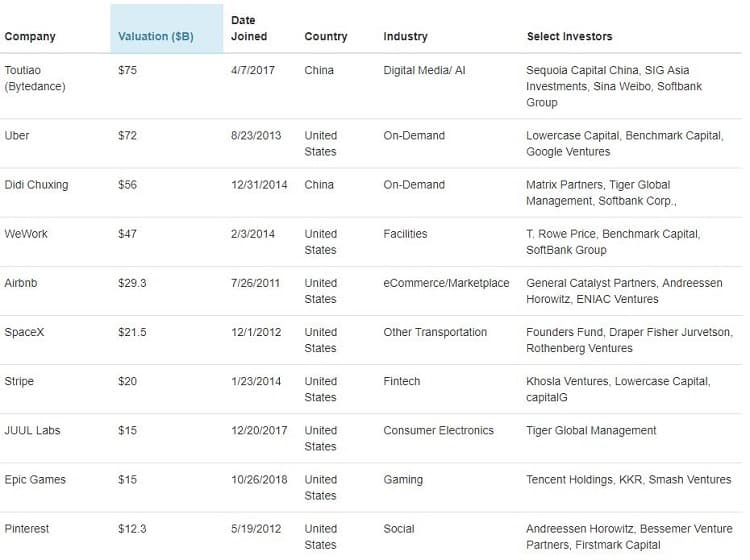 | Company | Valuation ($B) | Date Joined | Country | Industry | Select Investors |
|---|---|---|---|---|---|
| Toutiao (Bytedance) | $75 | 4/7/2017 | China | Digital Media/ AI | Sequoia Capital China, SIG Asia Investments, Sina Weibo, Softbank Group |
| Uber | $72 | 8/23/2013 | United States | On-Demand | Lowercase Capital, Benchmark Capital, Google Ventures |
| Didi Chuxing | $56 | 12/31/2014 | China | On-Demand | Matrix Partners, Tiger Global Management, Softbank Corp., |
| WeWork | $47 | 2/3/2014 | United States | Facilities | T. Rowe Price, Benchmark Capital, SoftBank Group |
| Airbnb | $29.3 | 7/26/2011 | United States | eCommerce/Marketplace | General Catalyst Partners, Andreessen Horowitz, ENIAC Ventures |
| SpaceX | $21.5 | 12/1/2012 | United States | Other Transportation | Founders Fund, Draper Fisher Jurvetson, Rothenberg Ventures |
| Stripe | $20 | 1/23/2014 | United States | Fintech | Khosla Ventures, Lowercase Capital, capitalG |
| JUUL Labs | $15 | 12/20/2017 | United States | Consumer Electronics | Tiger Global Management |
| Epic Games | $15 | 10/26/2018 | United States | Gaming | Tencent Holdings, KKR, Smash Ventures |
| Pinterest | $12.3 | 5/19/2012 | United States | Social | Andreessen Horowitz, Bessemer Venture Partners, Firstmark Capital |